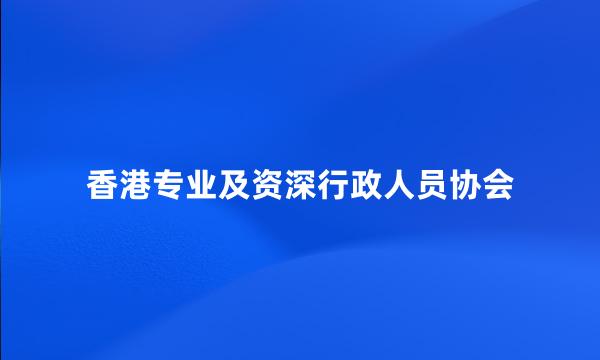 香港专业及资深行政人员协会